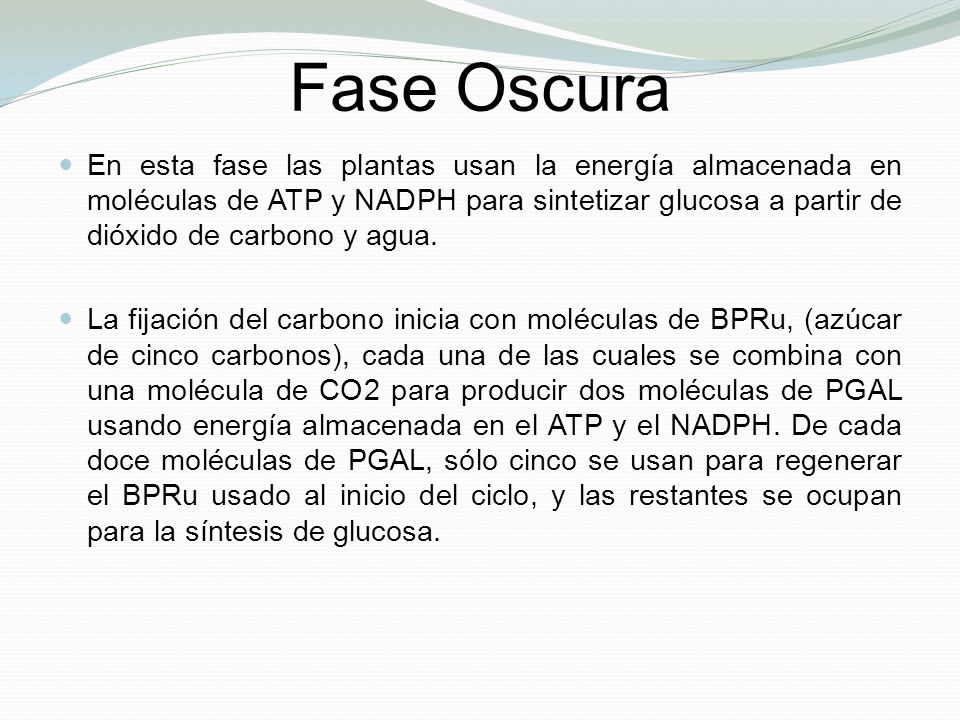 Fase Oscura

En esta fase las plantas usan la energía almacenada en moléculas de ATP y NADPH para sintetizar glucosa a partir de dióxido de carbono y agua.

La fijación del carbono inicia con moléculas de BPRu, (azúcar de cinco carbonos), cada una de las cuales se combina con una molécula de CO2 para producir dos moléculas de PGAL usando energía almacenada en el ATP y el NADPH. De cada doce moléculas de PGAL, sólo cinco se usan para regenerar el BPRu usado al inicio del ciclo, y las restantes se ocupan para la síntesis de glucosa.